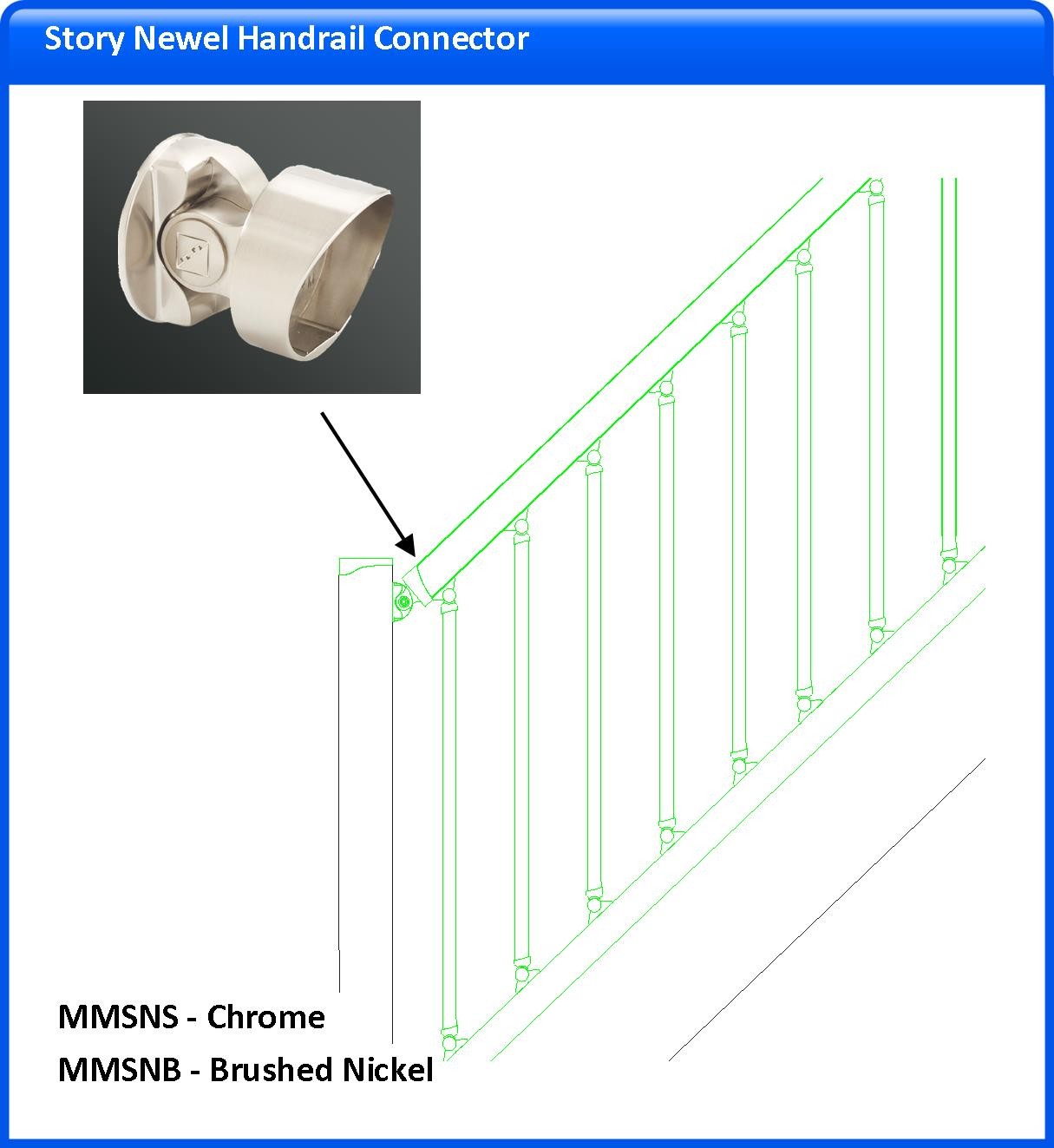 Story Newel Handrail Connector

MMSNS - Chrome

MMSNB - Brushed Nickel